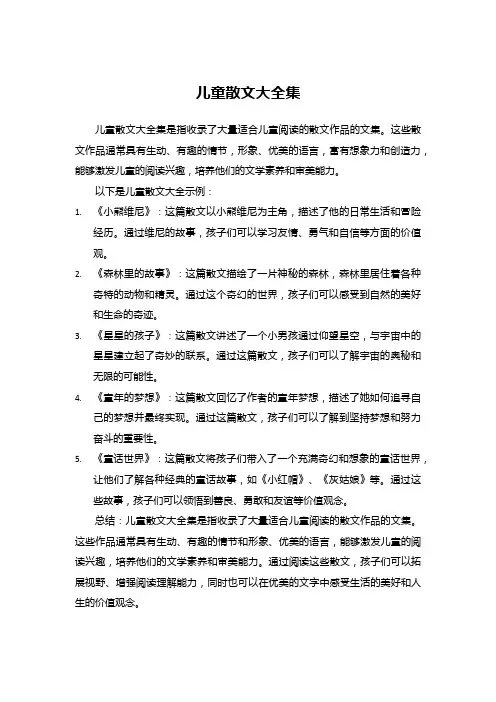 儿童散文大全集

儿童散文大全集是指收录了大量适合儿童阅读的散文作品的文集。这些散文作品通常具有生动、有趣的情节，形象、优美的语言，富有想象力和创造力，能够激发儿童的阅读兴趣，培养他们的文学素养和审美能力。

以下是儿童散文大全示例：

1. 《小熊维尼》：这篇散文以小熊维尼为主角，描述了他的日常生活和冒险经历。通过维尼的故事，孩子们可以学习友情、勇气和自信等方面的价值观。
2. 《森林里的故事》：这篇散文描绘了一片神秘的森林，森林里居住着各种奇特的动物和精灵。通过这个奇幻的世界，孩子们可以感受到自然的美好和生命的奇迹。
3. 《星星的孩子》：这篇散文讲述了一个小男孩通过仰望星空，与宇宙中的星星建立起了奇妙的联系。通过这篇散文，孩子们可以了解宇宙的奥秘和无限的可能性。
4. 《童年的梦想》：这篇散文回忆了作者的童年梦想，描述了她如何追寻自己的梦想并最终实现。通过这篇散文，孩子们可以了解到坚持梦想和努力奋斗的重要性。
5. 《童话世界》：这篇散文将孩子们带入了一个充满奇幻和想象的童话世界，让他们了解各种经典的童话故事，如《小红帽》、《灰姑娘》等。通过这些故事，孩子们可以领悟到善良、勇敢和友谊等价值观念。

总结：儿童散文大全集是指收录了大量适合儿童阅读的散文作品的文集。这些作品通常具有生动、有趣的情节和形象、优美的语言，能够激发儿童的阅读兴趣，培养他们的文学素养和审美能力。通过阅读这些散文，孩子们可以拓展视野、增强阅读理解能力，同时也可以在优美的文字中感受生活的美好和人生的价值观念。